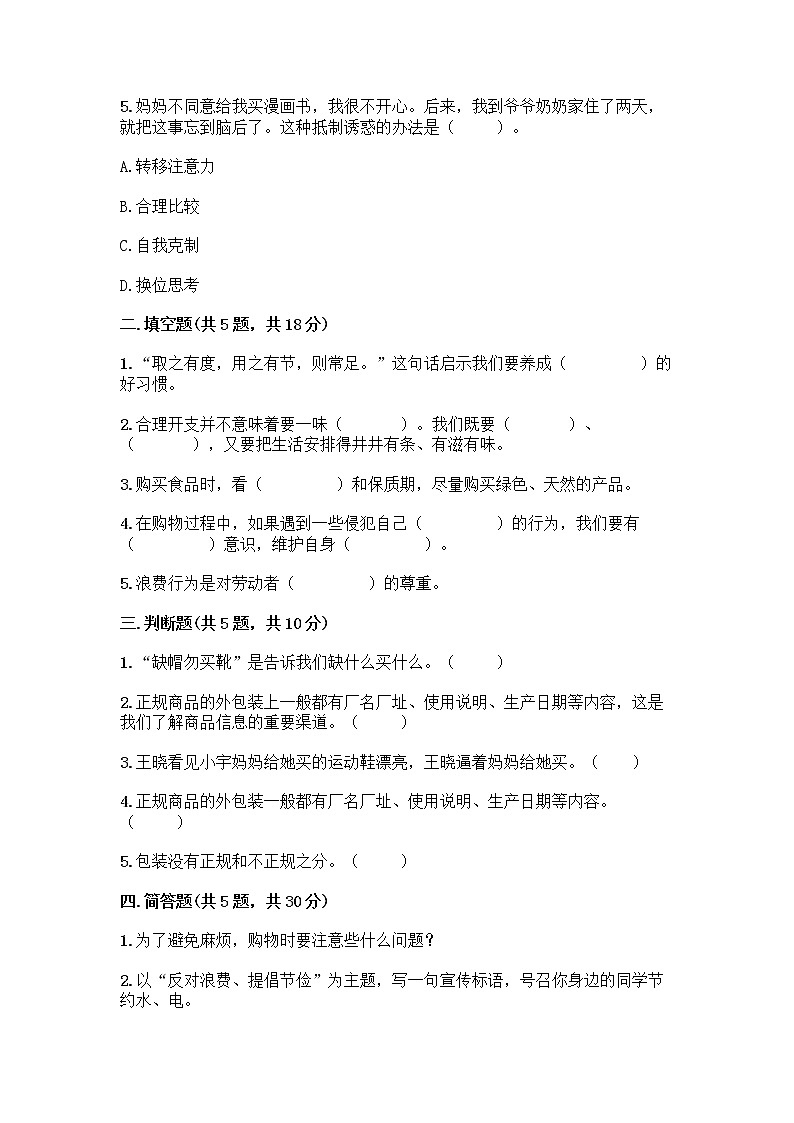 5.妈妈不同意给我买漫画书，我很不开心。后来，我到爷爷奶奶家住了两天，就把这事忘到脑后了。这种抵制诱惑的办法是（　　）。

A.转移注意力

B.合理比较

C.自我克制

D.换位思考

二.填空题(共5题，共18分)

1.“取之有度，用之有节，则常足。”这句话启示我们要养成（　　　　）的好习惯。

2.合理开支并不意味着要一味（　　　）。我们既要（　　　）、（　　　），又要把生活安排得井井有条、有滋有味。

3.购买食品时，看（　　　　）和保质期，尽量购买绿色、天然的产品。

4.在购物过程中，如果遇到一些侵犯自己（　　　　）的行为，我们要有（　　　　）意识，维护自身（　　　　）。

5.浪费行为是对劳动者（　　　　）的尊重。

三.判断题(共5题，共10分)

1.“缺帽勿买靴”是告诉我们缺什么买什么。（　　）

2.正规商品的外包装上一般都有厂名厂址、使用说明、生产日期等内容，这是我们了解商品信息的重要渠道。（　　）

3.王晓看见小宇妈妈给她买的运动鞋漂亮，王晓逼着妈妈给她买。（　　）

4.正规商品的外包装一般都有厂名厂址、使用说明、生产日期等内容。（　　）

5.包装没有正规和不正规之分。（　　）

四.简答题(共5题，共30分)

1.为了避免麻烦，购物时要注意些什么问题?

2.以“反对浪费、提倡节俭”为主题，写一句宣传标语，号召你身边的同学节约水、电。